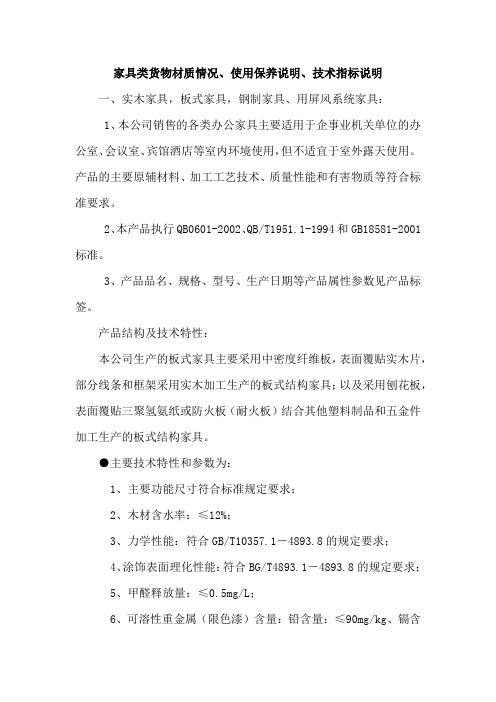 家具类货物材质情况、使用保养说明、技术指标说明

一、实木家具，板式家具，钢制家具、用屏风系统家具：

1、本公司销售的各类办公家具主要适用于企事业机关单位的办公室、会议室、宾馆酒店等室内环境使用，但不适宜于室外露天使用。产品的主要原辅材料、加工工艺技术、质量性能和有害物质等符合标准要求。

2、本产品执行 QB0601-2002、QB/T1951.1-1994 和 GB18581-2001 标准。

3、产品品名、规格、型号、生产日期等产品属性参数见产品标签。

产品结构及技术特性：

本公司生产的板式家具主要采用中密度纤维板，表面覆贴实木片，部分线条和框架采用实木加工生产的板式结构家具；以及采用刨花板，表面覆贴三聚氢氨纸或防火板（耐火板）结合其他塑料制品和五金件加工生产的板式结构家具。

●主要技术特性和参数为：

1、主要功能尺寸符合标准规定要求；

2、木材含水率：≤12%；

3、力学性能：符合 GB/T10357.1－4893.8 的规定要求；

4、涂饰表面理化性能：符合 BG/T4893.1－4893.8 的规定要求；

5、甲醛释放量：≤0.5mg/L；

6、可溶性重金属（限色漆）含量：铅含量：≤90mg/kg、镉含